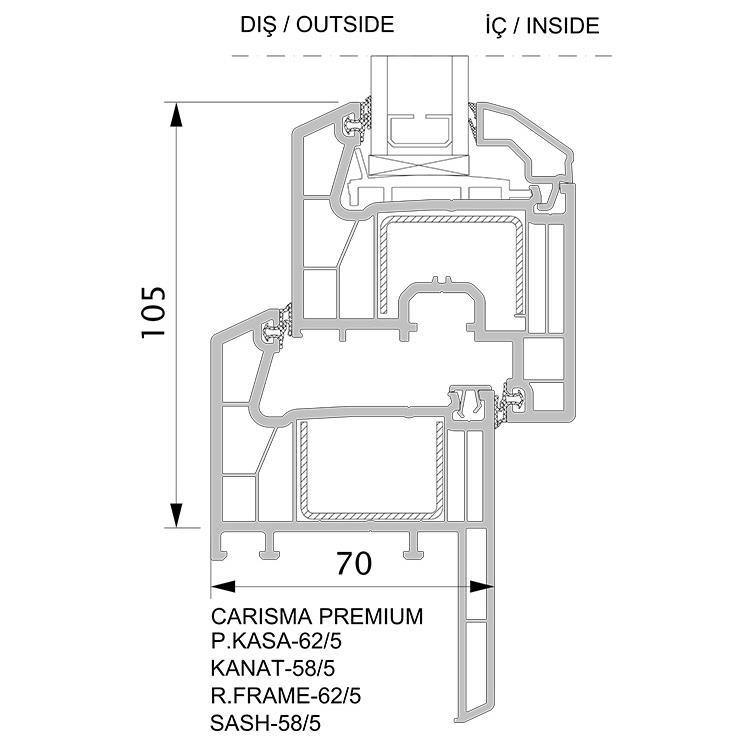 DIŞ / OUTSIDE İÇ / INSIDE

105

70

CARISMA PREMIUM
P.KASA-62/5
KANAT-58/5
R.FRAME-62/5
SASH-58/5